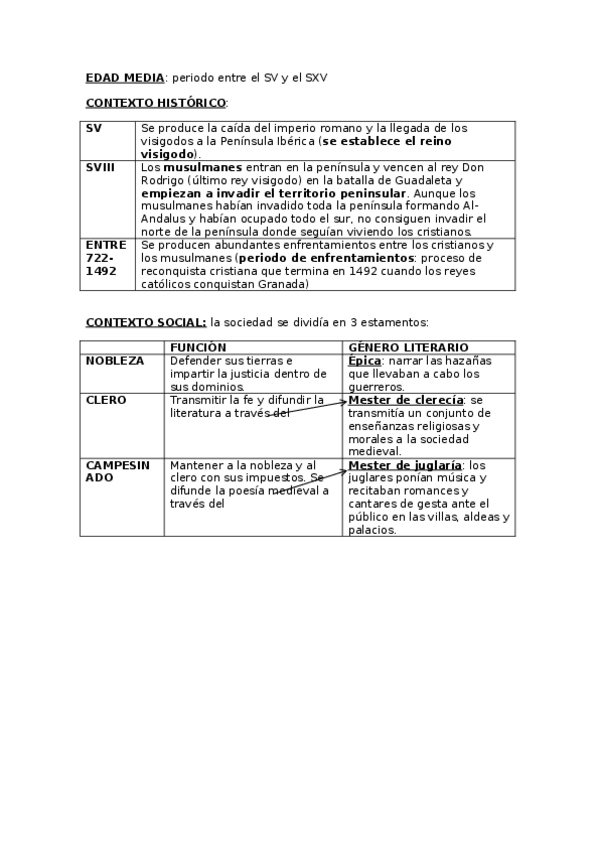 EDAD MEDIA: periodo entre el SV y el SXV

CONTEXTO HISTÓRICO:

| SV | Se produce la caída del imperio romano y la llegada de los visigodos a la Península Ibérica (se establece el reino visigodo). |
|---|---|
| SVIII | Los musulmanes entran en la península y vencen al rey Don Rodrigo (último rey visigodo) en la batalla de Guadaleta y empiezan a invadir el territorio peninsular. Aunque los musulmanes habían invadido toda la península formando Al-Andalus y habían ocupado todo el sur, no consiguen invadir el norte de la península donde seguían viviendo los cristianos. |
| ENTRE 722-1492 | Se producen abundantes enfrentamientos entre los cristianos y los musulmanes (periodo de enfrentamientos: proceso de reconquista cristiana que termina en 1492 cuando los reyes católicos conquistan Granada) |

CONTEXTO SOCIAL: la sociedad se dividía en 3 estamentos:

| | FUNCIÓN | GÉNERO LITERARIO |
|---|---|---|
| NOBLEZA | Defender sus tierras e impartir la justicia dentro de sus dominios. | Épica: narrar las hazañas que llevaban a cabo los guerreros. |
| CLERO | Transmitir la fe y difundir la literatura a través del | Mester de clerecía: se transmitía un conjunto de enseñanzas religiosas y morales a la sociedad medieval. |
| CAMPESINADO | Mantener a la nobleza y al clero con sus impuestos. Se difunde la poesía medieval a través del | Mester de juglaría: los juglares ponían música y recitaban romances y cantares de gesta ante el público en las villas, aldeas y palacios. |